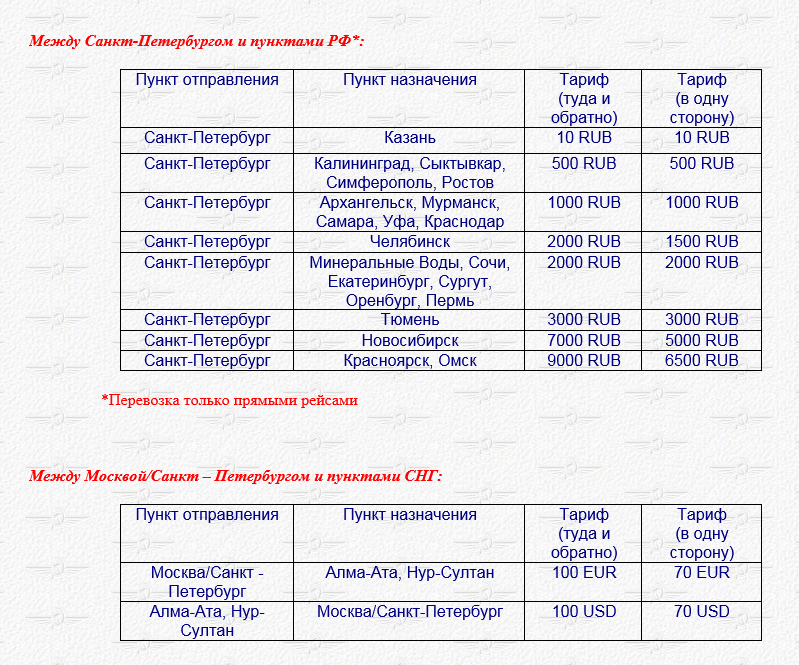 Между Санкт-Петербургом и пунктами РФ*:

| Пункт отправления | Пункт назначения | Тариф (туда и обратно) | Тариф (в одну сторону) |
|---|---|---|---|
| Санкт-Петербург | Казань | 10 RUB | 10 RUB |
| Санкт-Петербург | Калининград, Сыктывкар, Симферополь, Ростов | 500 RUB | 500 RUB |
| Санкт-Петербург | Архангельск, Мурманск, Самара, Уфа, Краснодар | 1000 RUB | 1000 RUB |
| Санкт-Петербург | Челябинск | 2000 RUB | 1500 RUB |
| Санкт-Петербург | Минеральные Воды, Сочи, Екатеринбург, Сургут, Оренбург, Пермь | 2000 RUB | 2000 RUB |
| Санкт-Петербург | Тюмень | 3000 RUB | 3000 RUB |
| Санкт-Петербург | Новосибирск | 7000 RUB | 5000 RUB |
| Санкт-Петербург | Красноярск, Омск | 9000 RUB | 6500 RUB |

*Перевозка только прямыми рейсами

Между Москвой/Санкт – Петербургом и пунктами СНГ:

| Пункт отправления | Пункт назначения | Тариф (туда и обратно) | Тариф (в одну сторону) |
|---|---|---|---|
| Москва/Санкт - Петербург | Алма-Ата, Нур-Султан | 100 EUR | 70 EUR |
| Алма-Ата, Нур-Султан | Москва/Санкт-Петербург | 100 USD | 70 USD |